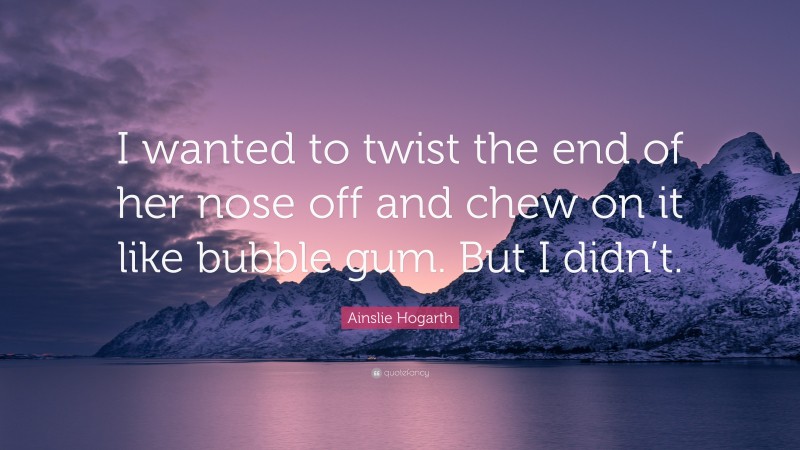 I wanted to twist the end of her nose off and chew on it like bubble gum. But I didn't.

Ainslie Hogarth

quotefancy